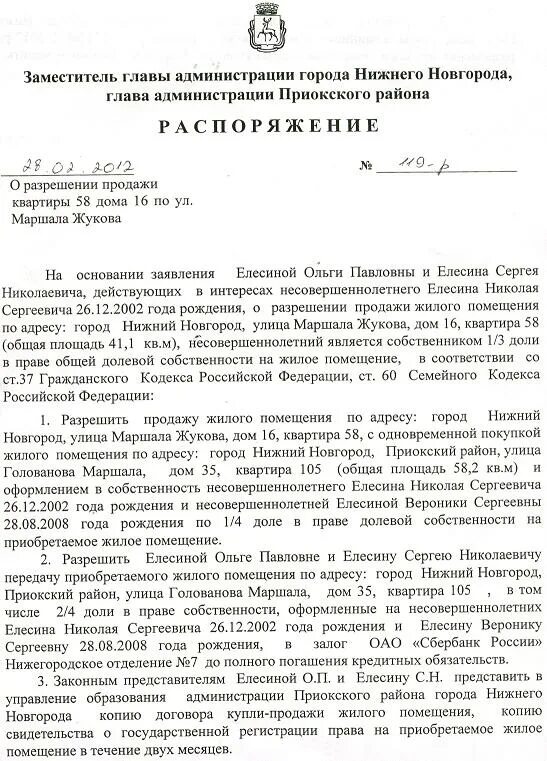 Заместитель главы администрации города Нижнего Новгорода, глава администрации Приокского района

РАСПОРЯЖЕНИЕ

28.02.2012 № 119-р

О разрешении продажи квартиры 58 дома 16 по ул. Маршала Жукова

На основании заявления Елесиной Ольги Павловны и Елесина Сергея Николаевича, действующих в интересах несовершеннолетнего Елесина Николая Сергеевича 26.12.2002 года рождения, о разрешении продажи жилого помещения по адресу: город Нижний Новгород, улица Маршала Жукова, дом 16, квартира 58 (общая площадь 41,1 кв.м), несовершеннолетний является собственником 1/3 доли в праве общей долевой собственности на жилое помещение, в соответствии со ст.37 Гражданского Кодекса Российской Федерации, ст. 60 Семейного Кодекса Российской Федерации:

1. Разрешить продажу жилого помещения по адресу: город Нижний Новгород, улица Маршала Жукова, дом 16, квартира 58, с одновременной покупкой жилого помещения по адресу: город Нижний Новгород, Приокский район, улица Голованова Маршала, дом 35, квартира 105 (общая площадь 58,2 кв.м) и оформлением в собственность несовершеннолетнего Елесина Николая Сергеевича 26.12.2002 года рождения и несовершеннолетней Елесиной Вероники Сергеевны 28.08.2008 года рождения по 1/4 доле в праве долевой собственности на приобретаемое жилое помещение.

2. Разрешить Елесиной Ольге Павловне и Елесину Сергею Николаевичу передачу приобретаемого жилого помещения по адресу: город Нижний Новгород, Приокский район, улица Голованова Маршала, дом 35, квартира 105 , в том числе 2/4 доли в праве собственности, оформленные на несовершеннолетних Елесина Николая Сергеевича 26.12.2002 года рождения и Елесину Веронику Сергеевну 28.08.2008 года рождения, в залог ОАО «Сбербанк России» Нижегородское отделение №7 до полного погашения кредитных обязательств.

3. Законным представителям Елесиной О.П. и Елесину С.Н. представить в управление образования администрации Приокского района города Нижнего Новгорода копию договора купли-продажи жилого помещения, копию свидетельства о государственной регистрации права на приобретаемое жилое помещение в течение двух месяцев.